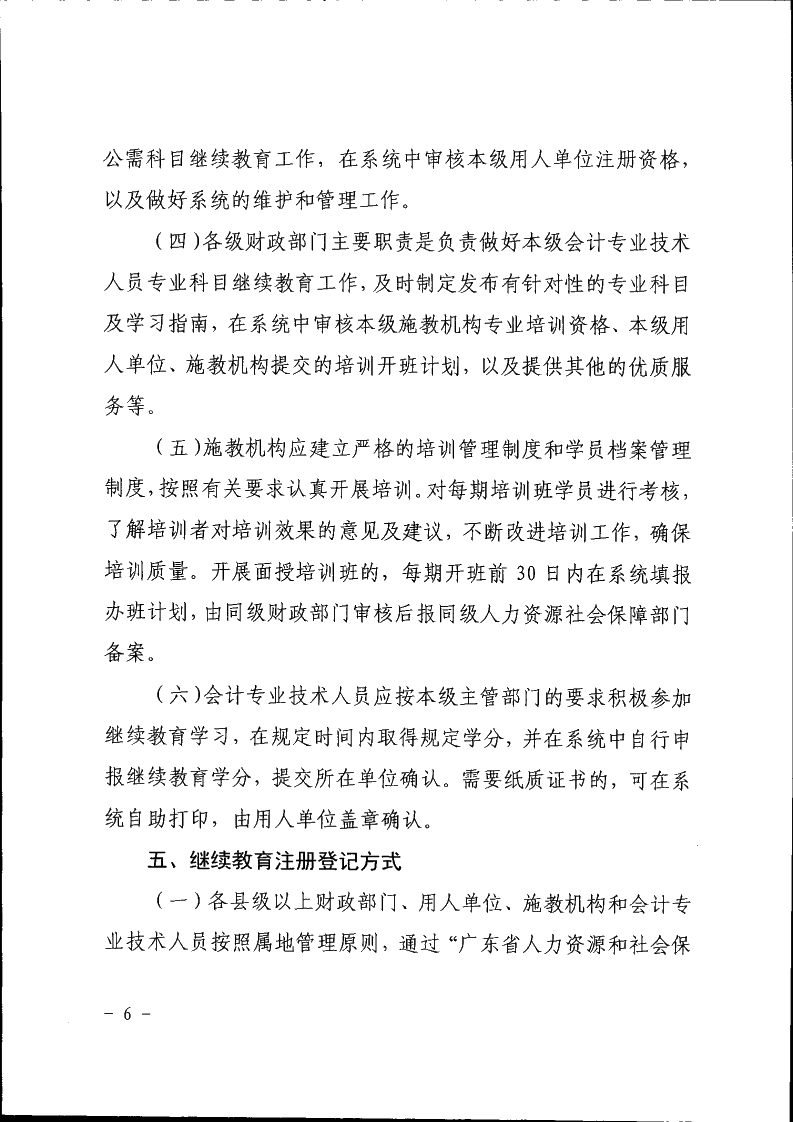 公需科目继续教育工作，在系统中审核本级用人单位注册资格，以及做好系统的维护和管理工作。

（四）各级财政部门主要职责是负责做好本级会计专业技术人员专业科目继续教育工作，及时制定发布有针对性的专业科目及学习指南，在系统中审核本级施教机构专业培训资格、本级用人单位、施教机构提交的培训开班计划，以及提供其他的优质服务等。

（五）施教机构应建立严格的培训管理制度和学员档案管理制度，按照有关要求认真开展培训。对每期培训班学员进行考核，了解培训者对培训效果的意见及建议，不断改进培训工作，确保培训质量。开展面授培训班的，每期开班前 30 日内在系统填报办班计划，由同级财政部门审核后报同级人力资源社会保障部门备案。

（六）会计专业技术人员应按本级主管部门的要求积极参加继续教育学习，在规定时间内取得规定学分，并在系统中自行申报继续教育学分，提交所在单位确认。需要纸质证书的，可在系统自助打印，由用人单位盖章确认。

五、继续教育注册登记方式

（一）各县级以上财政部门、用人单位、施教机构和会计专业技术人员按照属地管理原则，通过“广东省人力资源和社会保

－ 6 －